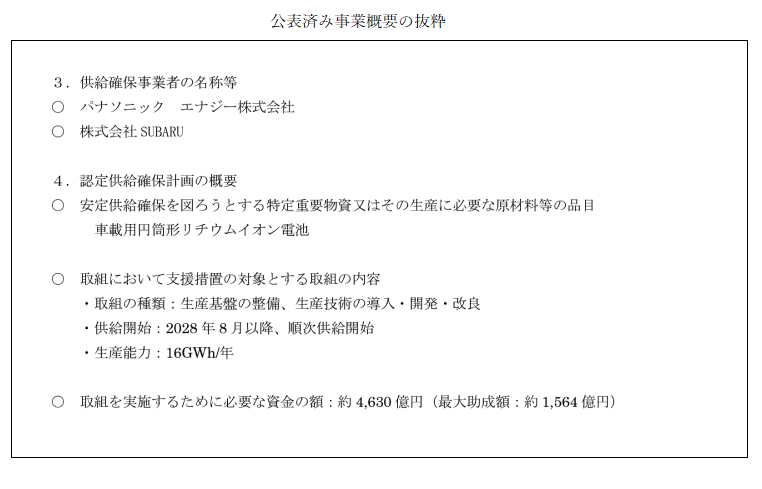 公表済み事業概要の抜粋

３．供給確保事業者の名称等
○ パナソニック エナジー株式会社
○ 株式会社SUBARU

４．認定供給確保計画の概要
○ 安定供給確保を図ろうとする特定重要物資又はその生産に必要な原材料等の品目
車載用円筒形リチウムイオン電池

○ 取組において支援措置の対象とする取組の内容
・取組の種類：生産基盤の整備、生産技術の導入・開発・改良
・供給開始：2028年8月以降、順次供給開始
・生産能力：16GWh/年

○ 取組を実施するために必要な資金の額：約4,630億円（最大助成額：約1,564億円）